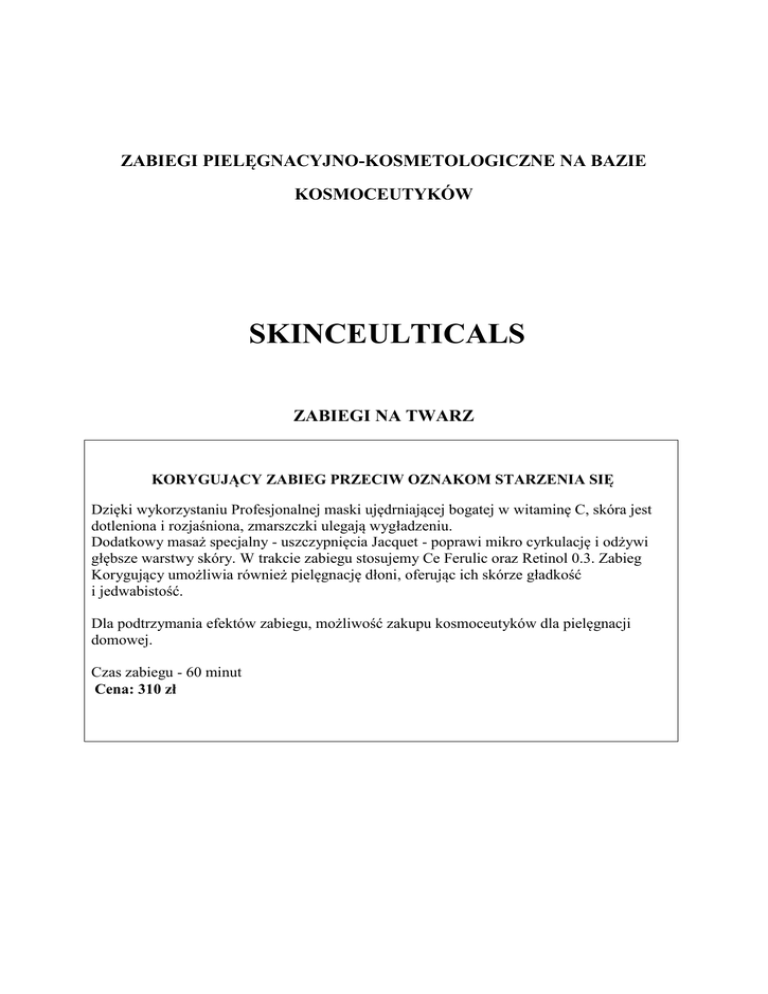 ZABIEGI PIELĘGNACYJNO-KOSMETOLOGICZNE NA BAZIE KOSMOCEUTYKÓW

SKINCEULTICALS

ZABIEGI NA TWARZ

KORYGUJĄCY ZABIEG PRZECIW OZNAKOM STARZENIA SIĘ

Dzięki wykorzystaniu Profesjonalnej maski ujędrniającej bogatej w witaminę C, skóra jest dotleniona i rozjaśniona, zmarszczki ulegają wygładzeniu.
Dodatkowy masaż specjalny - uszczypnięcia Jacquet - poprawi mikro cyrkulację i odżywi głębsze warstwy skóry. W trakcie zabiegu stosujemy Ce Ferulic oraz Retinol 0.3. Zabieg Korygujący umożliwia również pielęgnację dłoni, oferując ich skórze gładkość i jedwabistość.

Dla podtrzymania efektów zabiegu, możliwość zakupu kosmoceutyków dla pielęgnacji domowej.

Czas zabiegu - 60 minut
Cena: 310 zł